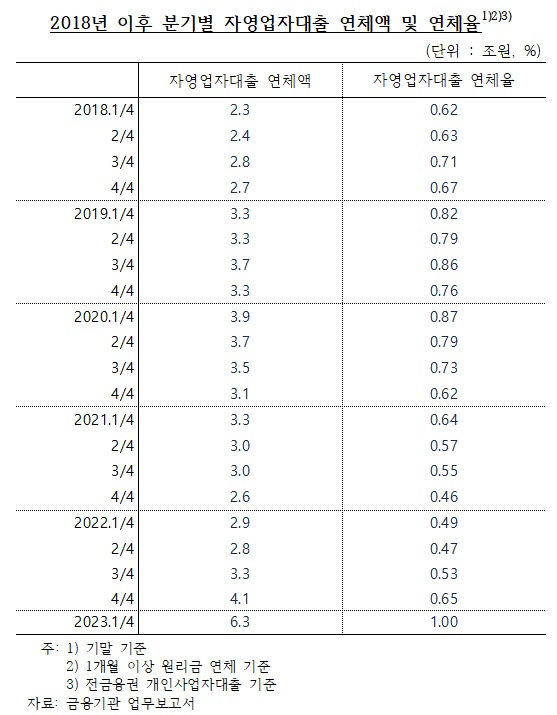 2018년 이후 분기별 자영업자대출 연체액 및 연체율$^{1)2)3)}$

(단위 : 조원, %)

| | 자영업자대출 연체액 | 자영업자대출 연체율 |
|---|---|---|
| 2018.1/4 | 2.3 | 0.62 |
| 2/4 | 2.4 | 0.63 |
| 3/4 | 2.8 | 0.71 |
| 4/4 | 2.7 | 0.67 |
| 2019.1/4 | 3.3 | 0.82 |
| 2/4 | 3.3 | 0.79 |
| 3/4 | 3.7 | 0.86 |
| 4/4 | 3.3 | 0.76 |
| 2020.1/4 | 3.9 | 0.87 |
| 2/4 | 3.7 | 0.79 |
| 3/4 | 3.5 | 0.73 |
| 4/4 | 3.1 | 0.62 |
| 2021.1/4 | 3.3 | 0.64 |
| 2/4 | 3.0 | 0.57 |
| 3/4 | 3.0 | 0.55 |
| 4/4 | 2.6 | 0.46 |
| 2022.1/4 | 2.9 | 0.49 |
| 2/4 | 2.8 | 0.47 |
| 3/4 | 3.3 | 0.53 |
| 4/4 | 4.1 | 0.65 |
| 2023.1/4 | 6.3 | 1.00 |

주: 1) 기말 기준
2) 1개월 이상 원리금 연체 기준
3) 전금융권 개인사업자대출 기준
자료: 금융기관 업무보고서